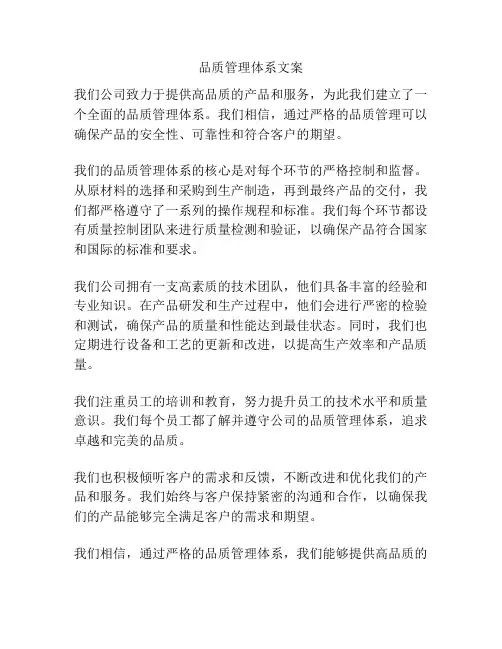 品质管理体系文案

我们公司致力于提供高品质的产品和服务，为此我们建立了一个全面的品质管理体系。我们相信，通过严格的品质管理可以确保产品的安全性、可靠性和符合客户的期望。

我们的品质管理体系的核心是对每个环节的严格控制和监督。从原材料的选择和采购到生产制造，再到最终产品的交付，我们都严格遵守了一系列的操作规程和标准。我们每个环节都设有质量控制团队来进行质量检测和验证，以确保产品符合国家和国际的标准和要求。

我们公司拥有一支高素质的技术团队，他们具备丰富的经验和专业知识。在产品研发和生产过程中，他们会进行严密的检验和测试，确保产品的质量和性能达到最佳状态。同时，我们也定期进行设备和工艺的更新和改进，以提高生产效率和产品质量。

我们注重员工的培训和教育，努力提升员工的技术水平和质量意识。我们每个员工都了解并遵守公司的品质管理体系，追求卓越和完美的品质。

我们也积极倾听客户的需求和反馈，不断改进和优化我们的产品和服务。我们始终与客户保持紧密的沟通和合作，以确保我们的产品能够完全满足客户的需求和期望。

我们相信，通过严格的品质管理体系，我们能够提供高品质的